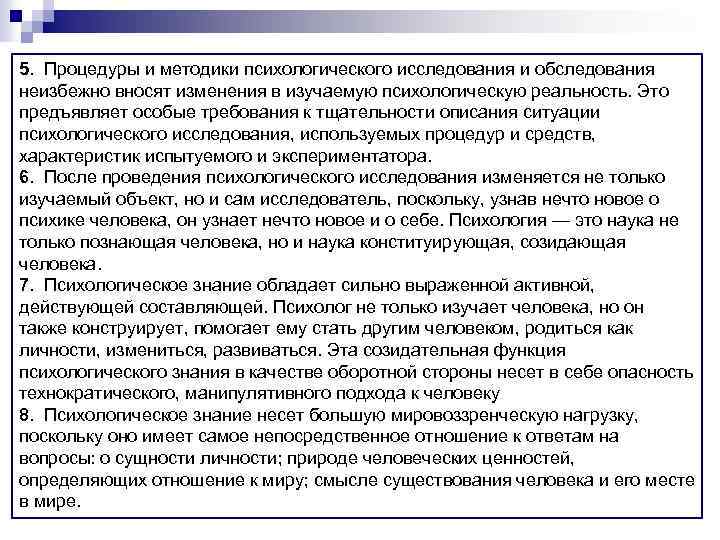 5. Процедуры и методики психологического исследования и обследования неизбежно вносят изменения в изучаемую психологическую реальность. Это предъявляет особые требования к тщательности описания ситуации психологического исследования, используемых процедур и средств, характеристик испытуемого и экспериментатора.
6. После проведения психологического исследования изменяется не только изучаемый объект, но и сам исследователь, поскольку, узнав нечто новое о психике человека, он узнает нечто новое и о себе. Психология — это наука не только познающая человека, но и наука конституирующая, созидающая человека.
7. Психологическое знание обладает сильно выраженной активной, действующей составляющей. Психолог не только изучает человека, но он также конструирует, помогает ему стать другим человеком, родиться как личности, измениться, развиваться. Эта созидательная функция психологического знания в качестве оборотной стороны несет в себе опасность технократического, манипулятивного подхода к человеку
8. Психологическое знание несет большую мировоззренческую нагрузку, поскольку оно имеет самое непосредственное отношение к ответам на вопросы: о сущности личности; природе человеческих ценностей, определяющих отношение к миру; смысле существования человека и его месте в мире.